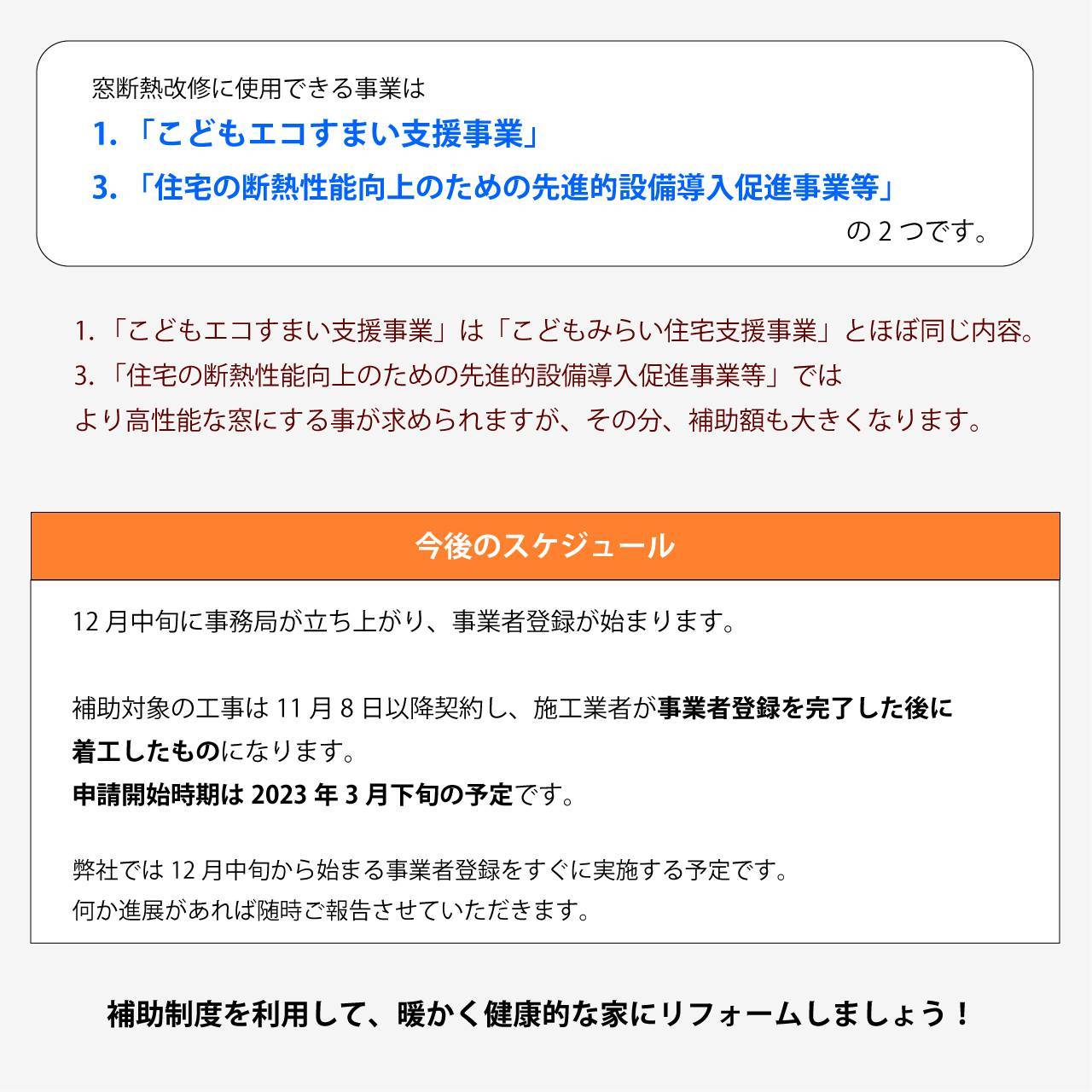 窓断熱改修に使用できる事業は

1. 「こどもエコすまい支援事業」

3. 「住宅の断熱性能向上のための先進的設備導入促進事業等」

の 2 つです。

1. 「こどもエコすまい支援事業」は「こどもみらい住宅支援事業」とほぼ同じ内容。
3. 「住宅の断熱性能向上のための先進的設備導入促進事業等」では
より高性能な窓にする事が求められますが、その分、補助額も大きくなります。

今後のスケジュール

12 月中旬に事務局が立ち上がり、事業者登録が始まります。

補助対象の工事は 11 月 8 日以降契約し、施工業者が事業者登録を完了した後に着工したものになります。
申請開始時期は 2023 年 3 月下旬の予定です。

弊社では 12 月中旬から始まる事業者登録をすぐに実施する予定です。
何か進展があれば随時ご報告させていただきます。

補助制度を利用して、暖かく健康的な家にリフォームしましょう！